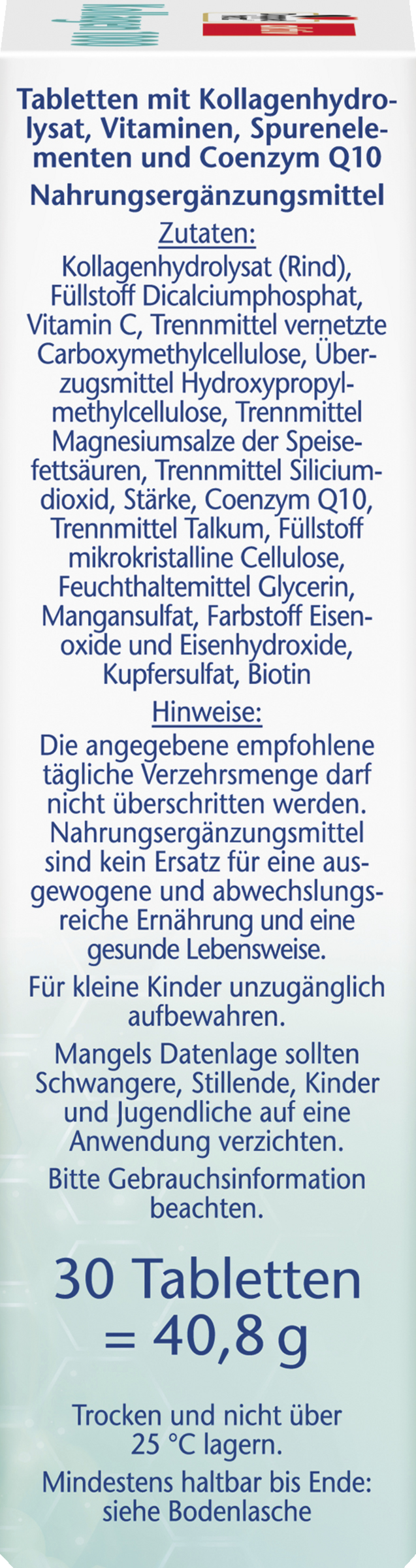 Tabletten mit Kollagenhydrolysat, Vitaminen, Spurenelementen und Coenzym Q10

Nahrungsergänzungsmittel

Zutaten:

Kollagenhydrolysat (Rind), Füllstoff Dicalciumphosphat, Vitamin C, Trennmittel vernetzte Carboxymethylcellulose, Überzugsmittel Hydroxypropylmethylcellulose, Trennmittel Magnesiumsalze der Speisefettsäuren, Trennmittel Siliciumdioxid, Stärke, Coenzym Q10, Trennmittel Talkum, Füllstoff mikrokristalline Cellulose, Feuchthaltemittel Glycerin, Mangansulfat, Farbstoff Eisenoxide und Eisenhydroxide, Kupfersulfat, Biotin

Hinweise:

Die angegebene empfohlene tägliche Verzehrsmenge darf nicht überschritten werden. Nahrungsergänzungsmittel sind kein Ersatz für eine ausgewogene und abwechslungsreiche Ernährung und eine gesunde Lebensweise.

Für kleine Kinder unzugänglich aufbewahren.

Mangels Datenlage sollten Schwangere, Stillende, Kinder und Jugendliche auf eine Anwendung verzichten.

Bitte Gebrauchsinformation beachten.

30 Tabletten = 40,8 g

Trocken und nicht über 25 °C lagern.

Mindestens haltbar bis Ende: siehe Bodenlasche